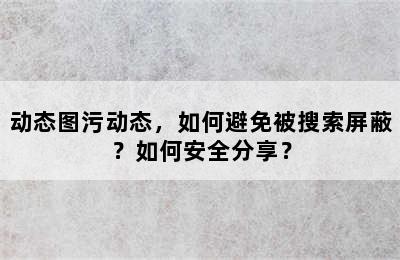 动态图污动态，如何避免被搜索屏蔽？如何安全分享？